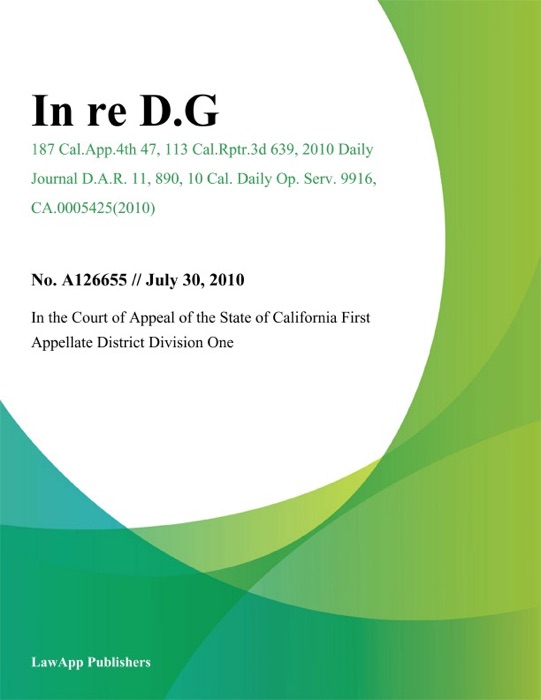 In re D.G

187 Cal.App.4th 47, 113 Cal.Rptr.3d 639, 2010 Daily Journal D.A.R. 11, 890, 10 Cal. Daily Op. Serv. 9916, CA.0005425(2010)

No. A126655 // July 30, 2010

In the Court of Appeal of the State of California First Appellate District Division One

LawApp Publishers